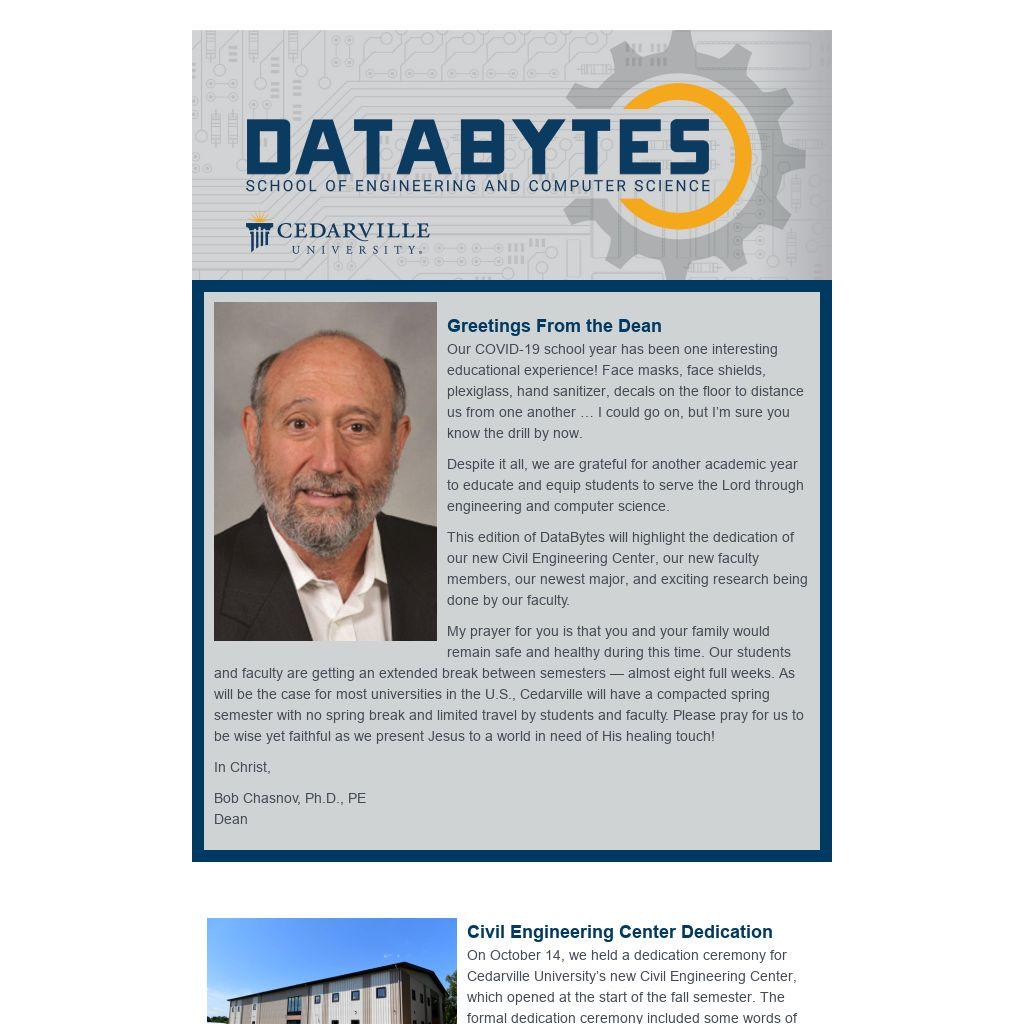 DATABYTES
SCHOOL OF ENGINEERING AND COMPUTER SCIENCE

CEDARVILLE UNIVERSITY.

Greetings From the Dean

Our COVID-19 school year has been one interesting educational experience! Face masks, face shields, plexiglass, hand sanitizer, decals on the floor to distance us from one another … I could go on, but I'm sure you know the drill by now.

Despite it all, we are grateful for another academic year to educate and equip students to serve the Lord through engineering and computer science.

This edition of DataBytes will highlight the dedication of our new Civil Engineering Center, our new faculty members, our newest major, and exciting research being done by our faculty.

My prayer for you is that you and your family would remain safe and healthy during this time. Our students and faculty are getting an extended break between semesters — almost eight full weeks. As will be the case for most universities in the U.S., Cedarville will have a compacted spring semester with no spring break and limited travel by students and faculty. Please pray for us to be wise yet faithful as we present Jesus to a world in need of His healing touch!

In Christ,

Bob Chasnov, Ph.D., PE
Dean

Civil Engineering Center Dedication

On October 14, we held a dedication ceremony for Cedarville University's new Civil Engineering Center, which opened at the start of the fall semester. The formal dedication ceremony included some words of